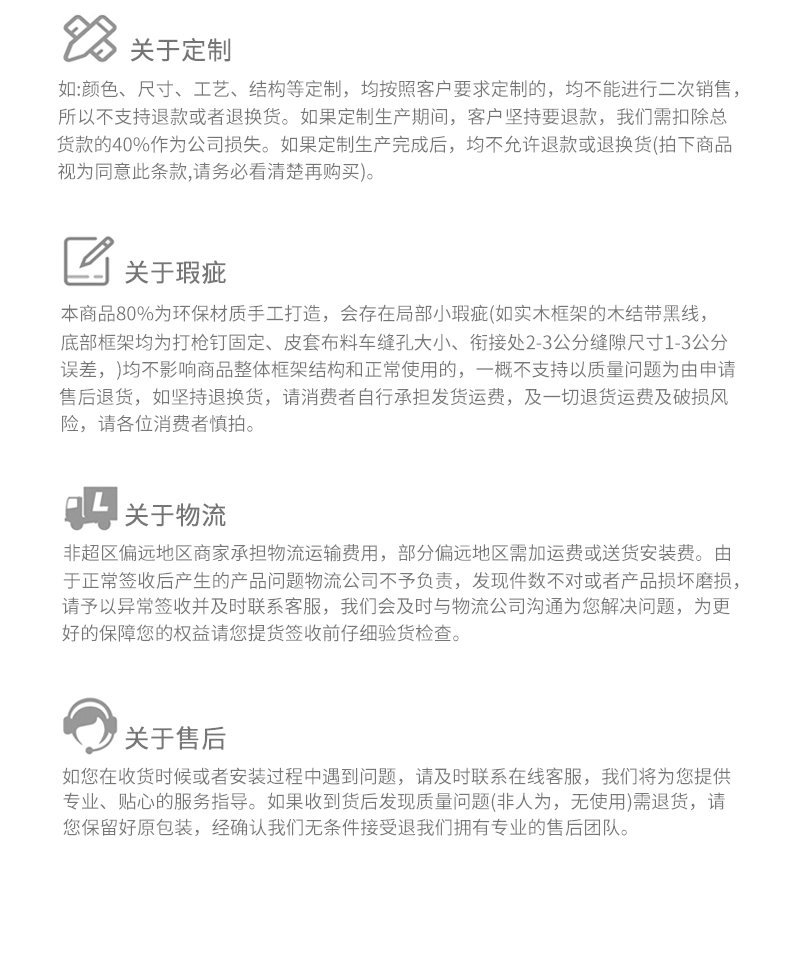 关于定制

如:颜色、尺寸、工艺、结构等定制，均按照客户要求定制的，均不能进行二次销售，所以不支持退款或者退换货。如果定制生产期间，客户坚持要退款，我们需扣除总货款的40%作为公司损失。如果定制生产完成后，均不允许退款或退换货(拍下商品视为同意此条款,请务必看清楚再购买)。

关于瑕疵

本商品80%为环保材质手工打造，会存在局部小瑕疵(如实木框架的木结带黑线，底部框架均为打枪钉固定、皮套布料车缝孔大小、衔接处2-3公分缝隙尺寸1-3公分误差，)均不影响商品整体框架结构和正常使用的，一概不支持以质量问题为由申请售后退货，如坚持退换货，请消费者自行承担发货运费，及一切退货运费及破损风险，请各位消费者慎拍。

关于物流

非超区偏远地区商家承担物流运输费用，部分偏远地区需加运费或送货安装费。由于正常签收后产生的产品问题物流公司不予负责，发现件数不对或者产品损坏磨损，请予以异常签收并及时联系客服，我们会及时与物流公司沟通为您解决问题，为更好的保障您的权益请您提货签收前仔细验货检查。

关于售后

如您在收货时候或者安装过程中遇到问题，请及时联系在线客服，我们将为您提供专业、贴心的服务指导。如果收到货后发现质量问题(非人为，无使用)需退货，请您保留好原包装，经确认我们无条件接受退我们拥有专业的售后团队。